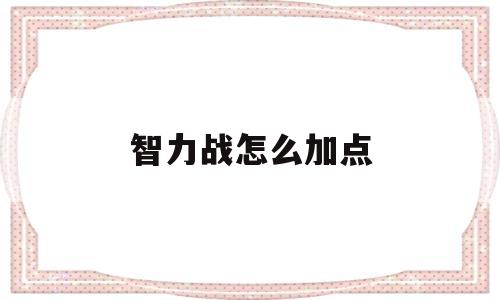 智力战怎么加点